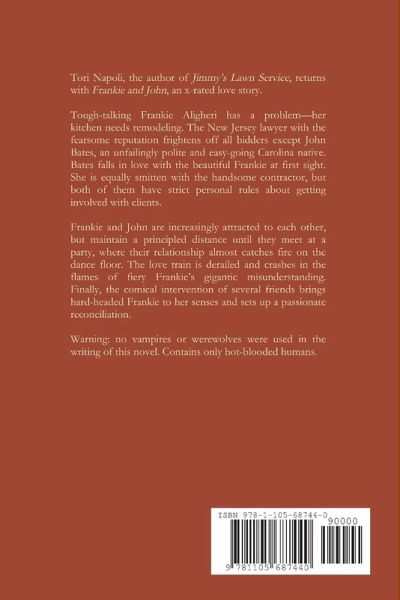 Tori Napoli, the author of Jimmy's Lawn Service, returns with Frankie and John, an x-rated love story.

Tough-talking Frankie Aligheri has a problem—her kitchen needs remodeling. The New Jersey lawyer with the fearsome reputation frightens off all bidders except John Bates, an unfailingly polite and easy-going Carolina native. Bates falls in love with the beautiful Frankie at first sight. She is equally smitten with the handsome contractor, but both of them have strict personal rules about getting involved with clients.

Frankie and John are increasingly attracted to each other, but maintain a principled distance until they meet at a party, where their relationship almost catches fire on the dance floor. The love train is derailed and crashes in the flames of fiery Frankie's gigantic misunderstanding. Finally, the comical intervention of several friends brings hard-headed Frankie to her senses and sets up a passionate reconciliation.

Warning: no vampires or werewolves were used in the writing of this novel. Contains only hot-blooded humans.

ISBN 978-1-105-68744-0

90000

9 781105 687440